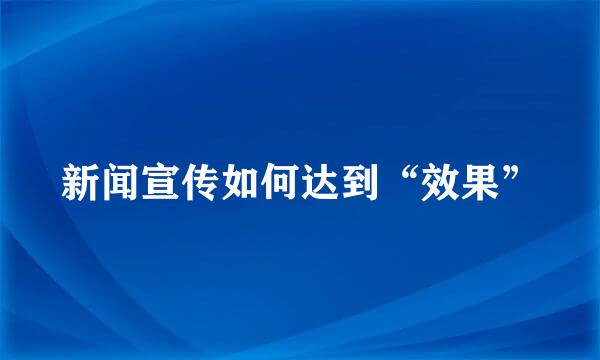 新闻宣传如何达到“效果”